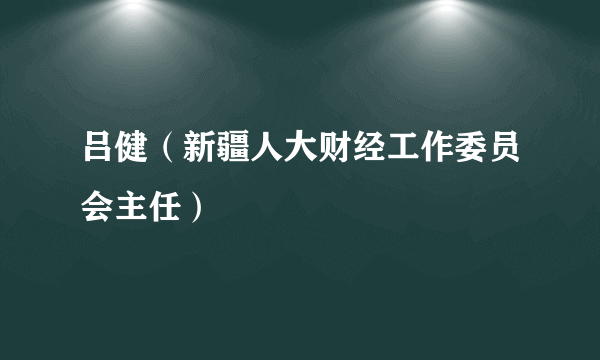 吕健（新疆人大财经工作委员会主任）